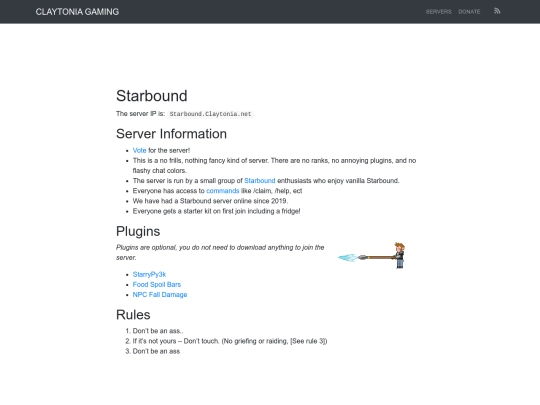 CLAYTONIA GAMING

SERVERS DONATE

Starbound

The server IP is: Starbound.Claytonia.net

Server Information

- Vote for the server!
- This is a no frills, nothing fancy kind of server. There are no ranks, no annoying plugins, and no flashy chat colors.
- The server is run by a small group of Starbound enthusiasts who enjoy vanilla Starbound.
- Everyone has access to commands like /claim, /help, ect
- We have had a Starbound server online since 2019.
- Everyone gets a starter kit on first join including a fridge!

Plugins

Plugins are optional, you do not need to download anything to join the server.

- StarryPy3k
- Food Spoil Bars
- NPC Fall Damage

Rules

1. Don't be an ass..
2. If it's not yours – Don't touch. (No griefing or raiding, [See rule 3])
3. Don't be an ass